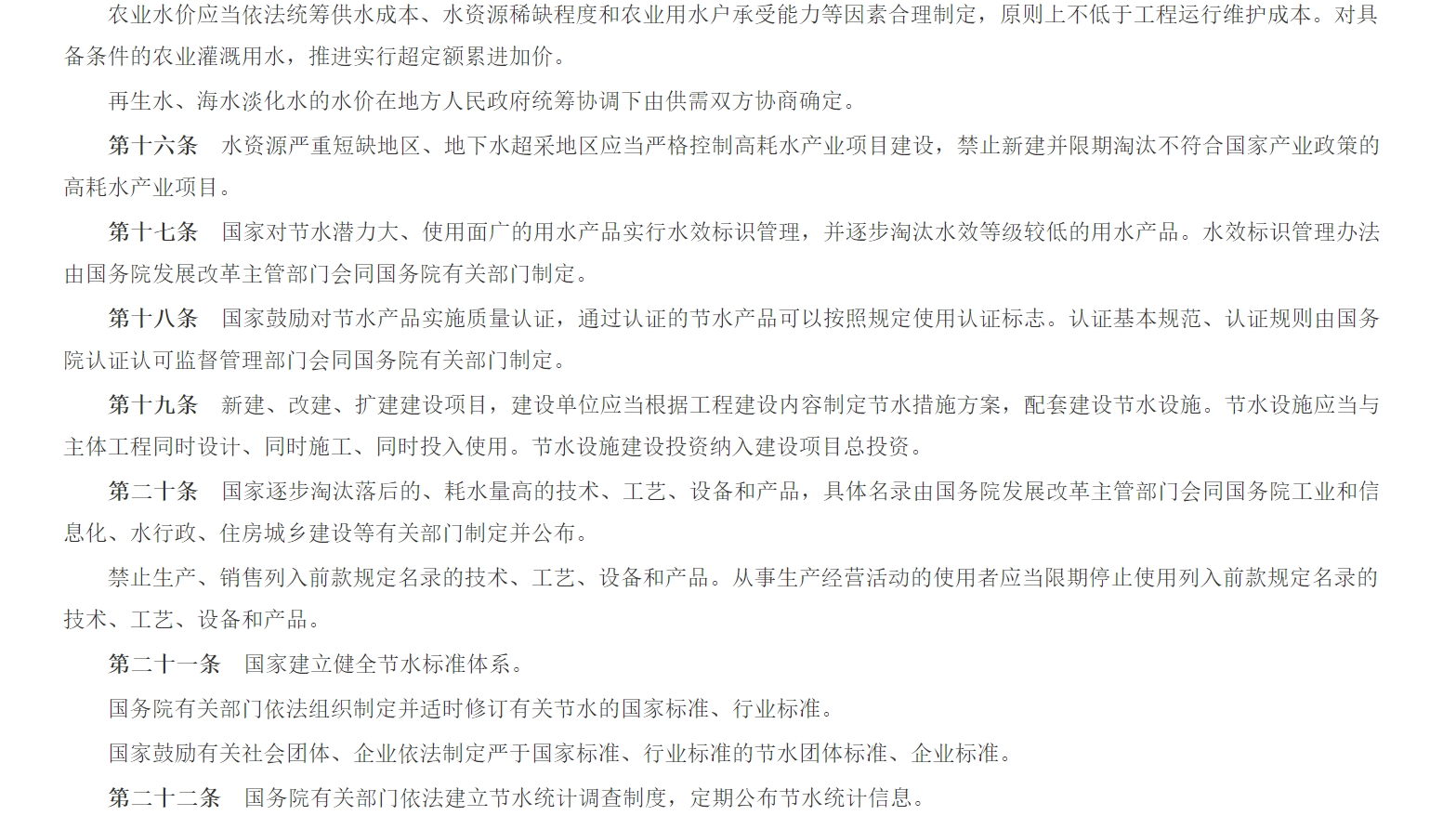 农业水价应当依法统筹供水成本、水资源稀缺程度和农业用水户承受能力等因素合理制定，原则上不低于工程运行维护成本。对具备条件的农业灌溉用水，推进实行超定额累进加价。

再生水、海水淡化水的水价在地方人民政府统筹协调下由供需双方协商确定。

第十六条　水资源严重短缺地区、地下水超采地区应当严格控制高耗水产业项目建设，禁止新建并限期淘汰不符合国家产业政策的高耗水产业项目。

第十七条　国家对节水潜力大、使用面广的用水产品实行水效标识管理，并逐步淘汰水效等级较低的用水产品。水效标识管理办法由国务院发展改革主管部门会同国务院有关部门制定。

第十八条　国家鼓励对节水产品实施质量认证，通过认证的节水产品可以按照规定使用认证标志。认证基本规范、认证规则由国务院认证认可监督管理部门会同国务院有关部门制定。

第十九条　新建、改建、扩建建设项目，建设单位应当根据工程建设内容制定节水措施方案，配套建设节水设施。节水设施应当与主体工程同时设计、同时施工、同时投入使用。节水设施建设投资纳入建设项目总投资。

第二十条　国家逐步淘汰落后的、耗水量高的技术、工艺、设备和产品，具体名录由国务院发展改革主管部门会同国务院工业和信息化、水行政、住房城乡建设等有关部门制定并公布。

禁止生产、销售列入前款规定名录的技术、工艺、设备和产品。从事生产经营活动的使用者应当限期停止使用列入前款规定名录的技术、工艺、设备和产品。

第二十一条　国家建立健全节水标准体系。

国务院有关部门依法组织制定并适时修订有关节水的国家标准、行业标准。

国家鼓励有关社会团体、企业依法制定严于国家标准、行业标准的节水团体标准、企业标准。

第二十二条　国务院有关部门依法建立节水统计调查制度，定期公布节水统计信息。